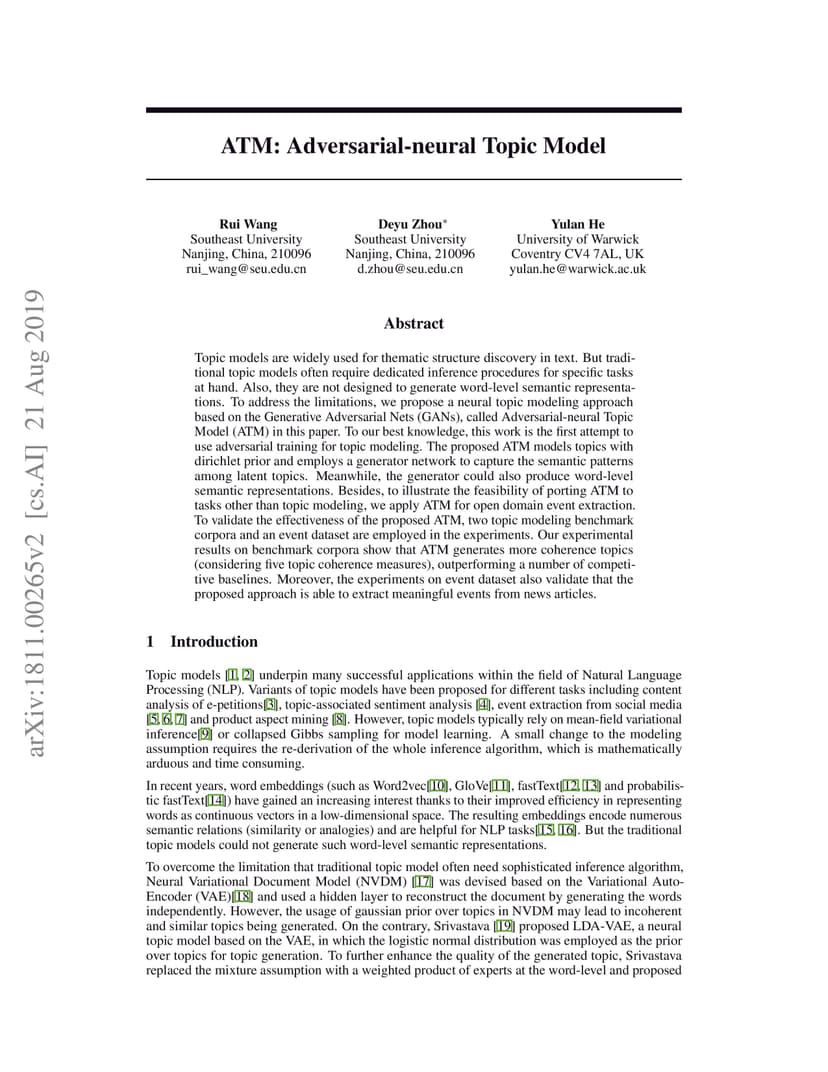 arXiv:1811.00265v2 [cs.AI] 21 Aug 2019

ATM: Adversarial-neural Topic Model

Rui Wang
Southeast University
Nanjing, China, 210096
rui_wang@seu.edu.cn

Deyu Zhou*
Southeast University
Nanjing, China, 210096
d.zhou@seu.edu.cn

Yulan He
University of Warwick
Coventry CV4 7AL, UK
yulan.he@warwick.ac.uk

Abstract

Topic models are widely used for thematic structure discovery in text. But traditional topic models often require dedicated inference procedures for specific tasks at hand. Also, they are not designed to generate word-level semantic representations. To address the limitations, we propose a neural topic modeling approach based on the Generative Adversarial Nets (GANs), called Adversarial-neural Topic Model (ATM) in this paper. To our best knowledge, this work is the first attempt to use adversarial training for topic modeling. The proposed ATM models topics with dirichlet prior and employs a generator network to capture the semantic patterns among latent topics. Meanwhile, the generator could also produce word-level semantic representations. Besides, to illustrate the feasibility of porting ATM to tasks other than topic modeling, we apply ATM for open domain event extraction. To validate the effectiveness of the proposed ATM, two topic modeling benchmark corpora and an event dataset are employed in the experiments. Our experimental results on benchmark corpora show that ATM generates more coherence topics (considering five topic coherence measures), outperforming a number of competitive baselines. Moreover, the experiments on event dataset also validate that the proposed approach is able to extract meaningful events from news articles.

1 Introduction

Topic models [1, 2] underpin many successful applications within the field of Natural Language Processing (NLP). Variants of topic models have been proposed for different tasks including content analysis of e-petitions[3], topic-associated sentiment analysis [4], event extraction from social media [5, 6, 7] and product aspect mining [8]. However, topic models typically rely on mean-field variational inference[9] or collapsed Gibbs sampling for model learning. A small change to the modeling assumption requires the re-derivation of the whole inference algorithm, which is mathematically arduous and time consuming.

In recent years, word embeddings (such as Word2vec[10], GloVe[11], fastText[12, 13] and probabilistic fastText[14]) have gained an increasing interest thanks to their improved efficiency in representing words as continuous vectors in a low-dimensional space. The resulting embeddings encode numerous semantic relations (similarity or analogies) and are helpful for NLP tasks[15, 16]. But the traditional topic models could not generate such word-level semantic representations.

To overcome the limitation that traditional topic model often need sophisticated inference algorithm, Neural Variational Document Model (NVDM) [17] was devised based on the Variational Auto-Encoder (VAE)[18] and used a hidden layer to reconstruct the document by generating the words independently. However, the usage of gaussian prior over topics in NVDM may lead to incoherent and similar topics being generated. On the contrary, Srivastava [19] proposed LDA-VAE, a neural topic model based on the VAE, in which the logistic normal distribution was employed as the prior over topics for topic generation. To further enhance the quality of the generated topic, Srivastava replaced the mixture assumption with a weighted product of experts at the word-level and proposed